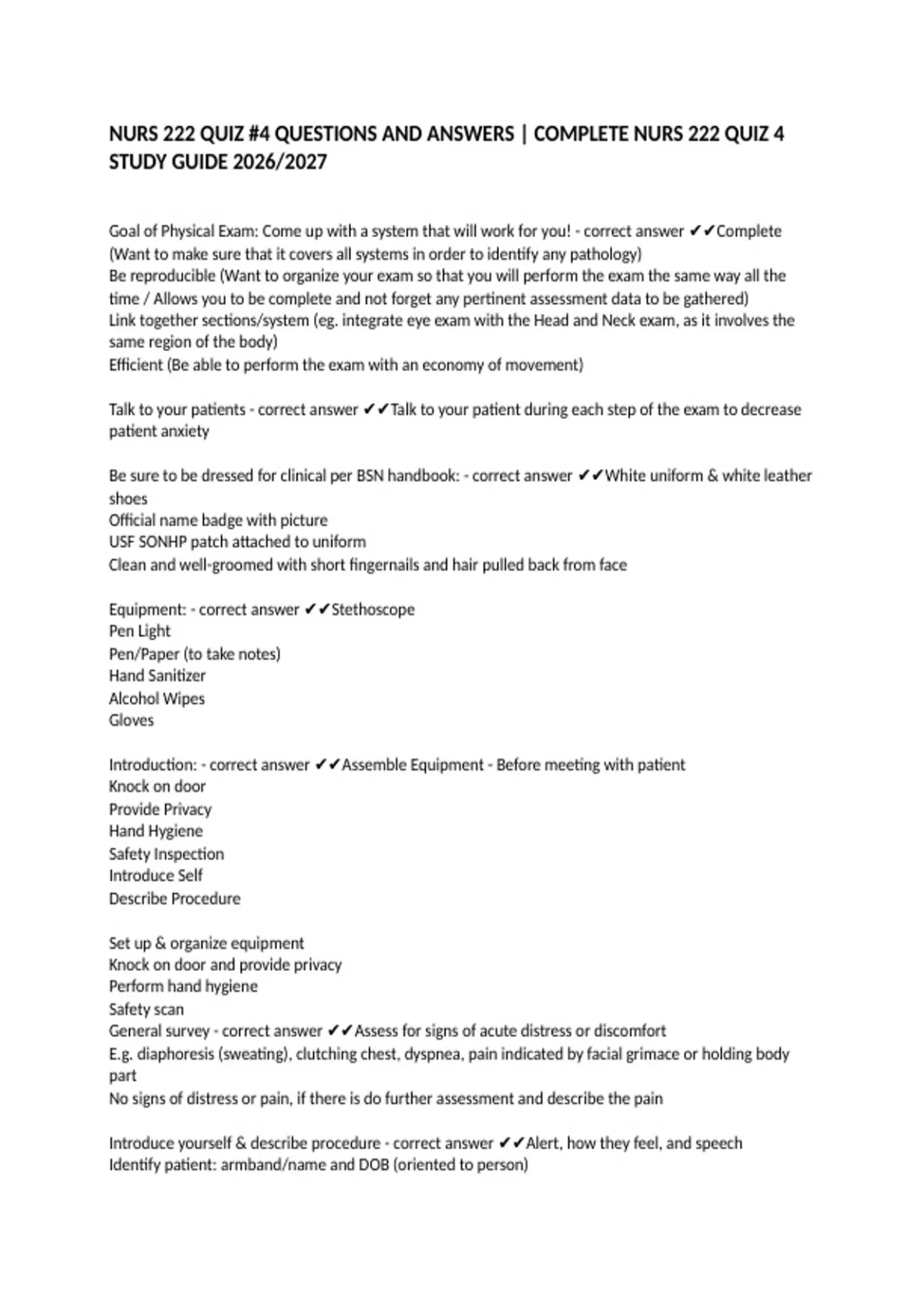 NURS 222 QUIZ #4 QUESTIONS AND ANSWERS | COMPLETE NURS 222 QUIZ 4 STUDY GUIDE 2026/2027

Goal of Physical Exam: Come up with a system that will work for you! - correct answer ✔✔Complete (Want to make sure that it covers all systems in order to identify any pathology)
Be reproducible (Want to organize your exam so that you will perform the exam the same way all the time / Allows you to be complete and not forget any pertinent assessment data to be gathered)
Link together sections/system (eg. integrate eye exam with the Head and Neck exam, as it involves the same region of the body)
Efficient (Be able to perform the exam with an economy of movement)

Talk to your patients - correct answer ✔✔Talk to your patient during each step of the exam to decrease patient anxiety

Be sure to be dressed for clinical per BSN handbook: - correct answer ✔✔White uniform & white leather shoes
Official name badge with picture
USF SONHP patch attached to uniform
Clean and well-groomed with short fingernails and hair pulled back from face

Equipment: - correct answer ✔✔Stethoscope
Pen Light
Pen/Paper (to take notes)
Hand Sanitizer
Alcohol Wipes
Gloves

Introduction: - correct answer ✔✔Assemble Equipment - Before meeting with patient
Knock on door
Provide Privacy
Hand Hygiene
Safety Inspection
Introduce Self
Describe Procedure

Set up & organize equipment
Knock on door and provide privacy
Perform hand hygiene
Safety scan
General survey - correct answer ✔✔Assess for signs of acute distress or discomfort
E.g. diaphoresis (sweating), clutching chest, dyspnea, pain indicated by facial grimace or holding body part
No signs of distress or pain, if there is do further assessment and describe the pain

Introduce yourself & describe procedure - correct answer ✔✔Alert, how they feel, and speech
Identify patient: armband/name and DOB (oriented to person)